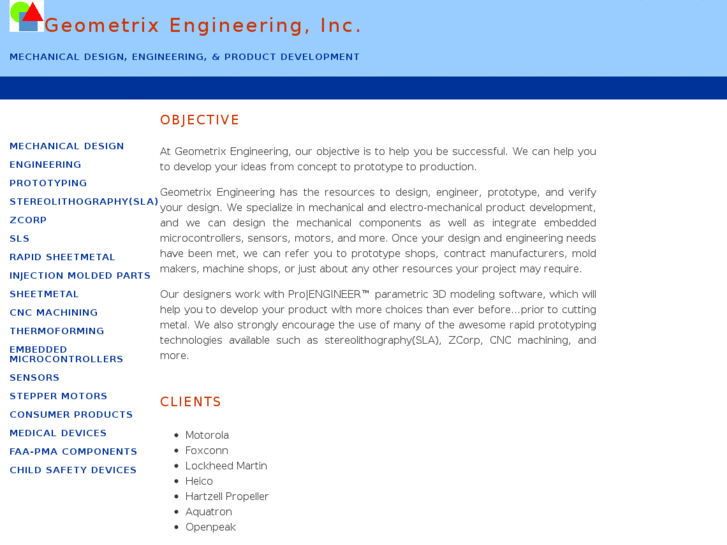 Geometrix Engineering, Inc.

MECHANICAL DESIGN, ENGINEERING, & PRODUCT DEVELOPMENT

MECHANICAL DESIGN
ENGINEERING
PROTOTYPING
STEREOLITHOGRAPHY(SLA)
ZCORP
SLS
RAPID SHEETMETAL
INJECTION MOLDED PARTS
SHEETMETAL
CNC MACHINING
THERMOFORMING
EMBEDDED MICROCONTROLLERS
SENSORS
STEPPER MOTORS
CONSUMER PRODUCTS
MEDICAL DEVICES
FAA-PMA COMPONENTS
CHILD SAFETY DEVICES

OBJECTIVE

At Geometrix Engineering, our objective is to help you be successful. We can help you to develop your ideas from concept to prototype to production.

Geometrix Engineering has the resources to design, engineer, prototype, and verify your design. We specialize in mechanical and electro-mechanical product development, and we can design the mechanical components as well as integrate embedded microcontrollers, sensors, motors, and more. Once your design and engineering needs have been met, we can refer you to prototype shops, contract manufacturers, mold makers, machine shops, or just about any other resources your project may require.

Our designers work with Pro|ENGINEER™ parametric 3D modeling software, which will help you to develop your product with more choices than ever before...prior to cutting metal. We also strongly encourage the use of many of the awesome rapid prototyping technologies available such as stereolithography(SLA), ZCorp, CNC machining, and more.

CLIENTS

- Motorola
- Foxconn
- Lockheed Martin
- Heico
- Hartzell Propeller
- Aquatron
- Openpeak